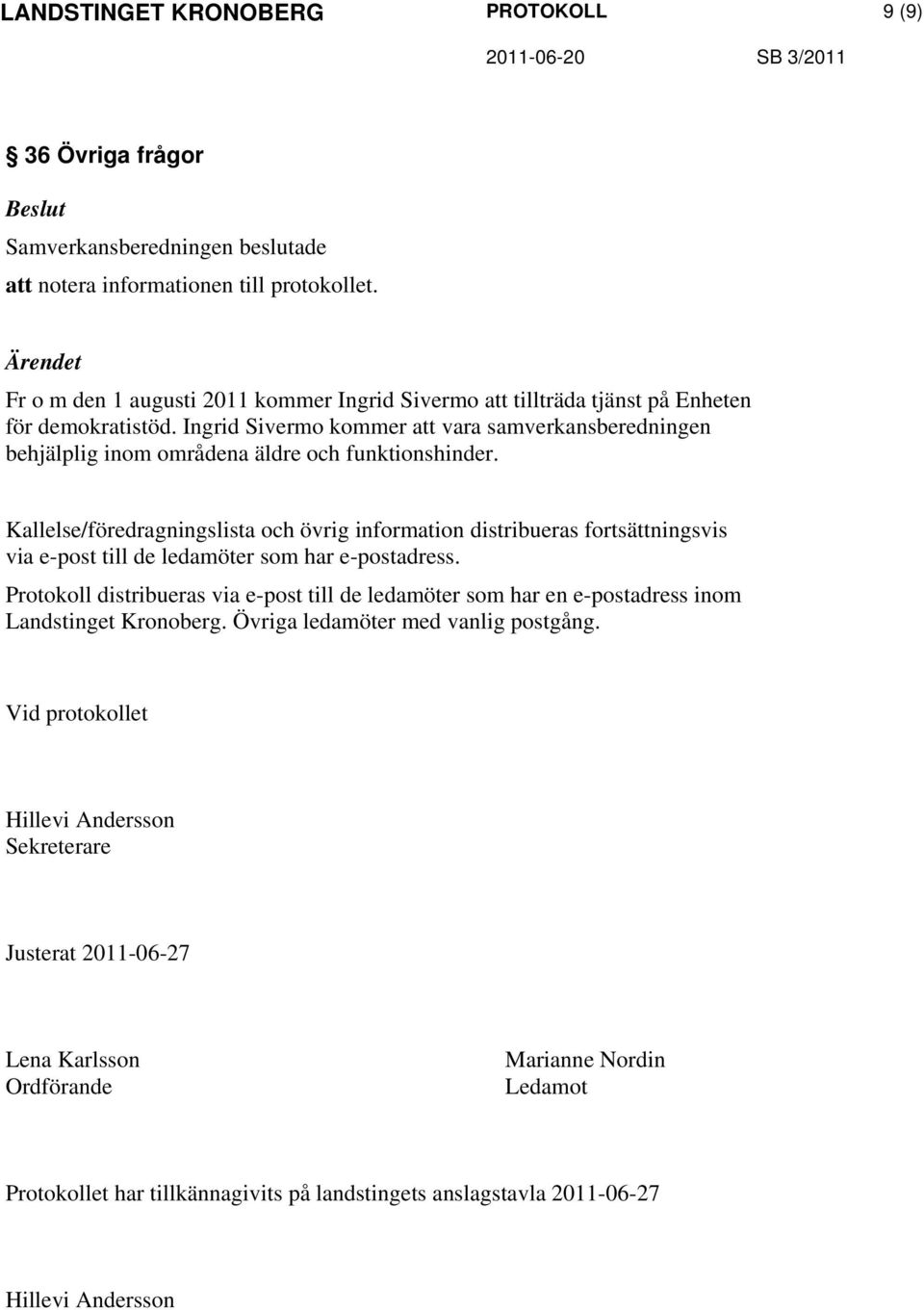 LANDSTINGET KRONOBERG PROTOKOLL 9 (9)
2011-06-20 SB 3/2011

36 Övriga frågor

Beslut
Samverkansberedningen beslutade
att notera informationen till protokollet.

Ärendet
Fr o m den 1 augusti 2011 kommer Ingrid Sivermo att tillträda tjänst på Enheten för demokratistöd. Ingrid Sivermo kommer att vara samverkansberedningen behjälplig inom områdena äldre och funktionshinder.

Kallelse/föredragningslista och övrig information distribueras fortsättningsvis via e-post till de ledamöter som har e-postadress.

Protokoll distribueras via e-post till de ledamöter som har en e-postadress inom Landstinget Kronoberg. Övriga ledamöter med vanlig postgång.

Vid protokollet

Hillevi Andersson
Sekreterare

Justerat 2011-06-27

Lena Karlsson
Ordförande

Marianne Nordin
Ledamot

Protokollet har tillkännagivits på landstingets anslagstavla 2011-06-27

Hillevi Andersson